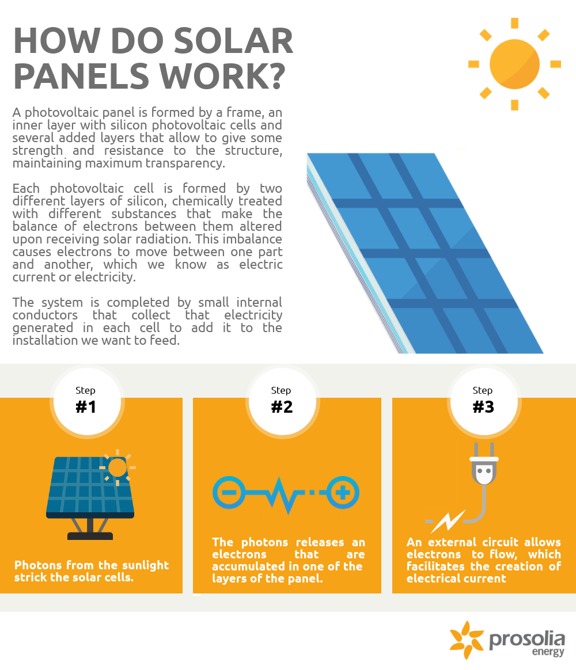 HOW DO SOLAR PANELS WORK?

A photovoltaic panel is formed by a frame, an inner layer with silicon photovoltaic cells and several added layers that allow to give some strength and resistance to the structure, maintaining maximum transparency.

Each photovoltaic cell is formed by two different layers of silicon, chemically treated with different substances that make the balance of electrons between them altered upon receiving solar radiation. This imbalance causes electrons to move between one part and another, which we know as electric current or electricity.

The system is completed by small internal conductors that collect that electricity generated in each cell to add it to the installation we want to feed.

Step
#1

Photons from the sunlight strick the solar cells.

Step
#2

The photons releases an electrons that are accumulated in one of the layers of the panel.

Step
#3

An external circuit allows electrons to flow, which facilitates the creation of electrical current

prosolia
energy